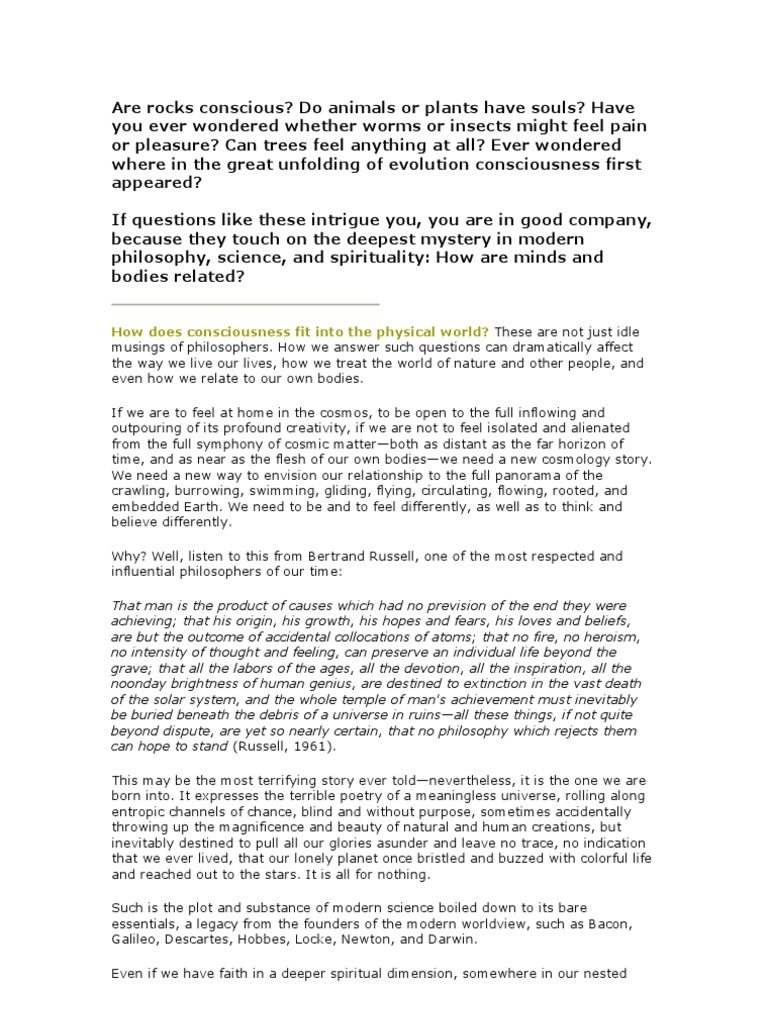 Are rocks conscious? Do animals or plants have souls? Have you ever wondered whether worms or insects might feel pain or pleasure? Can trees feel anything at all? Ever wondered where in the great unfolding of evolution consciousness first appeared?

If questions like these intrigue you, you are in good company, because they touch on the deepest mystery in modern philosophy, science, and spirituality: How are minds and bodies related?

How does consciousness fit into the physical world? These are not just idle musings of philosophers. How we answer such questions can dramatically affect the way we live our lives, how we treat the world of nature and other people, and even how we relate to our own bodies.

If we are to feel at home in the cosmos, to be open to the full inflowing and outpouring of its profound creativity, if we are not to feel isolated and alienated from the full symphony of cosmic matter—both as distant as the far horizon of time, and as near as the flesh of our own bodies—we need a new cosmology story. We need a new way to envision our relationship to the full panorama of the crawling, burrowing, swimming, gliding, flying, circulating, flowing, rooted, and embedded Earth. We need to be and to feel differently, as well as to think and believe differently.

Why? Well, listen to this from Bertrand Russell, one of the most respected and influential philosophers of our time:

That man is the product of causes which had no prevision of the end they were achieving; that his origin, his growth, his hopes and fears, his loves and beliefs, are but the outcome of accidental collocations of atoms; that no fire, no heroism, no intensity of thought and feeling, can preserve an individual life beyond the grave; that all the labors of the ages, all the devotion, all the inspiration, all the noonday brightness of human genius, are destined to extinction in the vast death of the solar system, and the whole temple of man's achievement must inevitably be buried beneath the debris of a universe in ruins—all these things, if not quite beyond dispute, are yet so nearly certain, that no philosophy which rejects them can hope to stand (Russell, 1961).

This may be the most terrifying story ever told—nevertheless, it is the one we are born into. It expresses the terrible poetry of a meaningless universe, rolling along entropic channels of chance, blind and without purpose, sometimes accidentally throwing up the magnificence and beauty of natural and human creations, but inevitably destined to pull all our glories asunder and leave no trace, no indication that we ever lived, that our lonely planet once bristled and buzzed with colorful life and reached out to the stars. It is all for nothing.

Such is the plot and substance of modern science boiled down to its bare essentials, a legacy from the founders of the modern worldview, such as Bacon, Galileo, Descartes, Hobbes, Locke, Newton, and Darwin.

Even if we have faith in a deeper spiritual dimension, somewhere in our nested